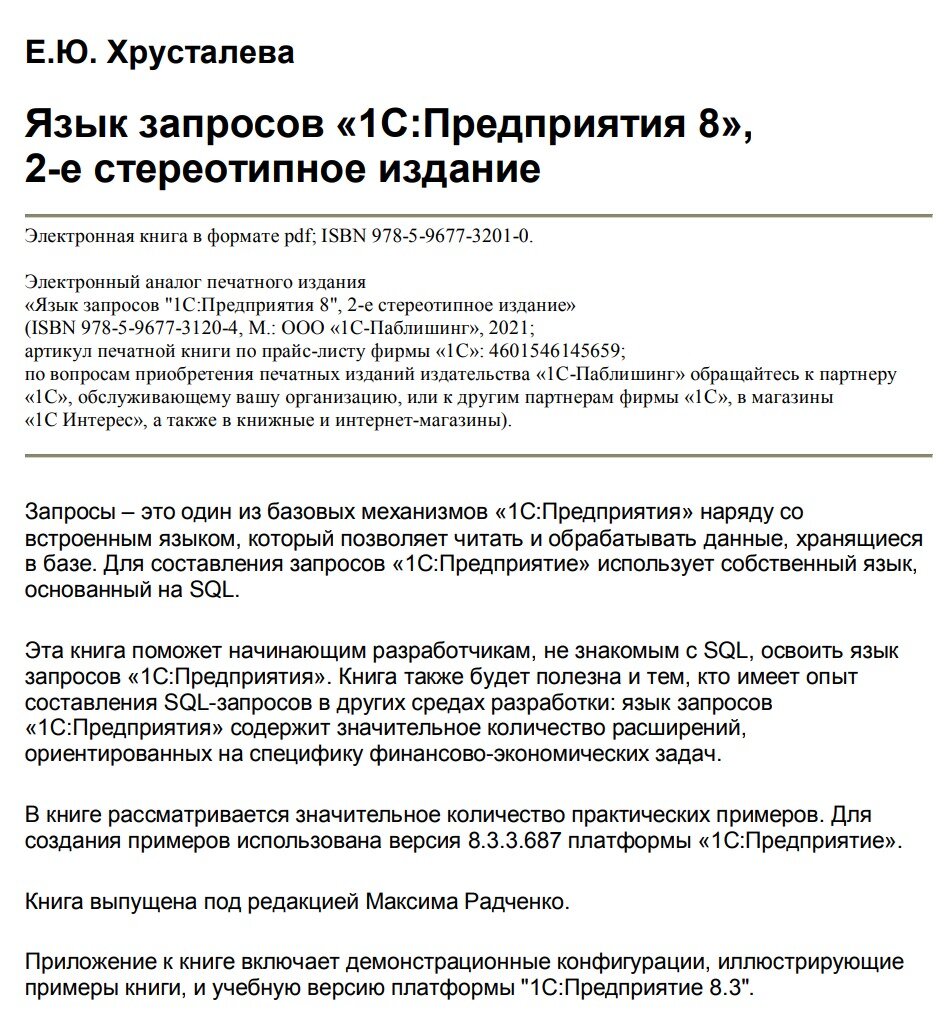 Е.Ю. Хрусталева

Язык запросов «1С:Предприятия 8», 2-е стереотипное издание

Электронная книга в формате pdf; ISBN 978-5-9677-3201-0.

Электронный аналог печатного издания
«Язык запросов "1С:Предприятия 8", 2-е стереотипное издание»
(ISBN 978-5-9677-3120-4, М.: ООО «1С-Паблишинг», 2021;
артикул печатной книги по прайс-листу фирмы «1С»: 4601546145659;
по вопросам приобретения печатных изданий издательства «1С-Паблишинг» обращайтесь к партнеру «1С», обслуживающему вашу организацию, или к другим партнерам фирмы «1С», в магазины «1С Интерес», а также в книжные и интернет-магазины).

Запросы – это один из базовых механизмов «1С:Предприятия» наряду со встроенным языком, который позволяет читать и обрабатывать данные, хранящиеся в базе. Для составления запросов «1С:Предприятие» использует собственный язык, основанный на SQL.

Эта книга поможет начинающим разработчикам, не знакомым с SQL, освоить язык запросов «1С:Предприятия». Книга также будет полезна и тем, кто имеет опыт составления SQL-запросов в других средах разработки: язык запросов «1С:Предприятия» содержит значительное количество расширений, ориентированных на специфику финансово-экономических задач.

В книге рассматривается значительное количество практических примеров. Для создания примеров использована версия 8.3.3.687 платформы «1С:Предприятие».

Книга выпущена под редакцией Максима Радченко.

Приложение к книге включает демонстрационные конфигурации, иллюстрирующие примеры книги, и учебную версию платформы "1С:Предприятие 8.3".